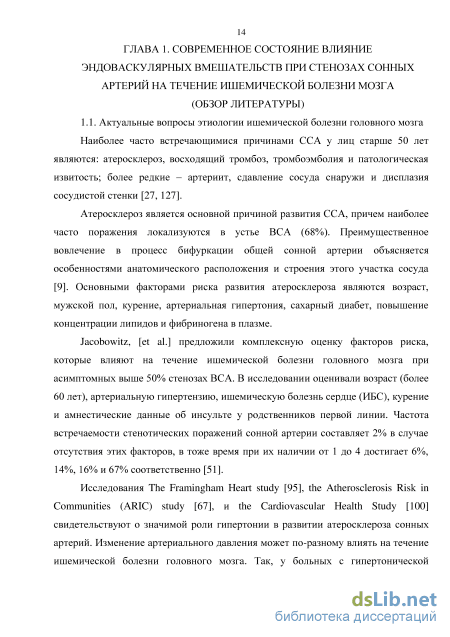 14

ГЛАВА 1. СОВРЕМЕННОЕ СОСТОЯНИЕ ВЛИЯНИЕ ЭНДОВАСКУЛЯРНЫХ ВМЕШАТЕЛЬСТВ ПРИ СТЕНОЗАХ СОННЫХ АРТЕРИЙ НА ТЕЧЕНИЕ ИШЕМИЧЕСКОЙ БОЛЕЗНИ МОЗГА (ОБЗОР ЛИТЕРАТУРЫ)

1.1. Актуальные вопросы этиологии ишемической болезни головного мозга

Наиболее часто встречающимися причинами ССА у лиц старше 50 лет являются: атеросклероз, восходящий тромбоз, тромбоэмболия и патологическая извитость; более редкие – артериит, сдавление сосуда снаружи и дисплазия сосудистой стенки [27, 127].

Атеросклероз является основной причиной развития ССА, причем наиболее часто поражения локализуются в устье ВСА (68%). Преимущественное вовлечение в процесс бифуркации общей сонной артерии объясняется особенностями анатомического расположения и строения этого участка сосуда [9]. Основными факторами риска развития атеросклероза являются возраст, мужской пол, курение, артериальная гипертония, сахарный диабет, повышение концентрации липидов и фибриногена в плазме.

Jacobowitz, [et al.] предложили комплексную оценку факторов риска, которые влияют на течение ишемической болезни головного мозга при асимптомных выше 50% стенозах ВСА. В исследовании оценивали возраст (более 60 лет), артериальную гипертензию, ишемическую болезнь сердце (ИБС), курение и амнестические данные об инсульте у родственников первой линии. Частота встречаемости стенотических поражений сонной артерии составляет 2% в случае отсутствия этих факторов, в тоже время при их наличии от 1 до 4 достигает 6%, 14%, 16% и 67% соответственно [51].

Исследования The Framingham Heart study [95], the Atherosclerosis Risk in Communities (ARIC) study [67], и the Cardiovascular Health Study [100] свидетельствуют о значимой роли гипертонии в развитии атеросклероза сонных артерий. Изменение артериального давления может по-разному влиять на течение ишемической болезни головного мозга. Так, у больных с гипертонической

dsLib.net
библиотека диссертаций